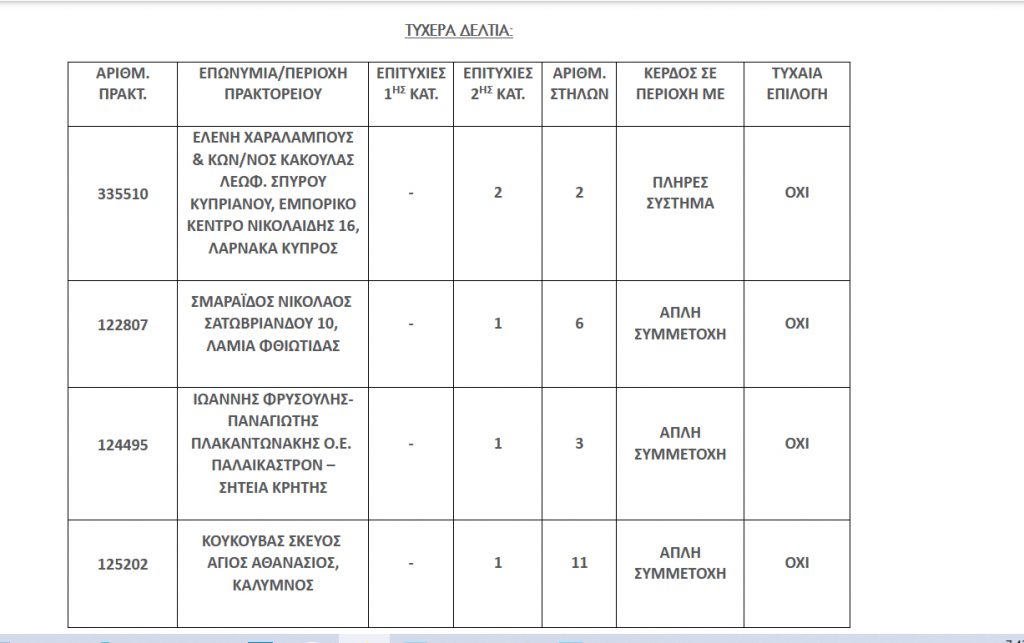 ΤΥΧΕΡΑ ΔΕΛΤΙΑ:

| ΑΡΙΘΜ. ΠΡΑΚΤ. | ΕΠΩΝΥΜΙΑ/ΠΕΡΙΟΧΗ ΠΡΑΚΤΟΡΕΙΟΥ | ΕΠΙΤΥΧΙΕΣ $1^{ΗΣ}$ ΚΑΤ. | ΕΠΙΤΥΧΙΕΣ $2^{ΗΣ}$ ΚΑΤ. | ΑΡΙΘΜ. ΣΤΗΛΩΝ | ΚΕΡΔΟΣ ΣΕ ΠΕΡΙΟΧΗ ΜΕ | ΤΥΧΑΙΑ ΕΠΙΛΟΓΗ |
|---|---|---|---|---|---|---|
| 335510 | ΕΛΕΝΗ ΧΑΡΑΛΑΜΠΟΥΣ & ΚΩΝ/ΝΟΣ ΚΑΚΟΥΛΑΣ ΛΕΩΦ. ΣΠΥΡΟΥ ΚΥΠΡΙΑΝΟΥ, ΕΜΠΟΡΙΚΟ ΚΕΝΤΡΟ ΝΙΚΟΛΑΙΔΗΣ 16, ΛΑΡΝΑΚΑ ΚΥΠΡΟΣ | - | 2 | 2 | ΠΛΗΡΕΣ ΣΥΣΤΗΜΑ | ΟΧΙ |
| 122807 | ΣΜΑΡΑΪΔΟΣ ΝΙΚΟΛΑΟΣ ΣΑΤΩΒΡΙΑΝΔΟΥ 10, ΛΑΜΙΑ ΦΘΙΩΤΙΔΑΣ | - | 1 | 6 | ΑΠΛΗ ΣΥΜΜΕΤΟΧΗ | ΟΧΙ |
| 124495 | ΙΩΑΝΝΗΣ ΦΡΥΣΟΥΛΗΣ-ΠΑΝΑΓΙΩΤΗΣ ΠΛΑΚΑΝΤΩΝΑΚΗΣ Ο.Ε. ΠΑΛΑΙΚΑΣΤΡΟΝ – ΣΗΤΕΙΑ ΚΡΗΤΗΣ | - | 1 | 3 | ΑΠΛΗ ΣΥΜΜΕΤΟΧΗ | ΟΧΙ |
| 125202 | ΚΟΥΚΟΥΒΑΣ ΣΚΕΥΟΣ ΑΓΙΟΣ ΑΘΑΝΑΣΙΟΣ, ΚΑΛΥΜΝΟΣ | - | 1 | 11 | ΑΠΛΗ ΣΥΜΜΕΤΟΧΗ | ΟΧΙ |